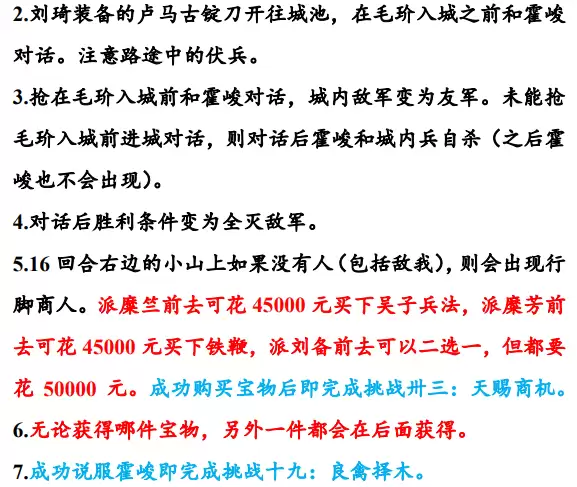 2.刘琦装备的卢马古锭刀开往城池，在毛玠入城之前和霍峻对话。注意路途中的伏兵。

3.抢在毛玠入城前和霍峻对话，城内敌军变为友军。未能抢毛玠入城前进城对话，则对话后霍峻和城内兵自杀（之后霍峻也不会出现）。

4.对话后胜利条件变为全灭敌军。

5.16 回合右边的小山上如果没有人（包括敌我），则会出现行脚商人。派糜竺前去可花 45000 元买下吴子兵法，派糜芳前去可花 45000 元买下铁鞭，派刘备前去可以二选一，但都要花 50000 元。成功购买宝物后即完成挑战卅三：天赐商机。

6.无论获得哪件宝物，另外一件都会在后面获得。

7.成功说服霍峻即完成挑战十九：良禽择木。